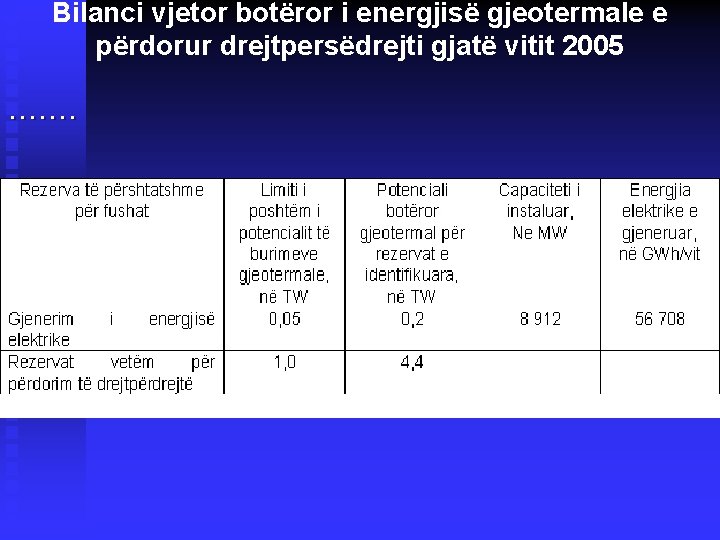 Bilanci vjetor botëror i energjisë gjeotermale e përdorur drejtpersëdrejti gjatë vitit 2005

…….

| Rezerva të përshtatshme për fushat | Limiti i poshtëm i potencialit të burimeve gjeotermale, në TW | Potenciali botëror gjeotermal për rezervat e identifikuara, në TW | Capaciteti i instaluar, Ne MW | Energjia elektrike e gjeneruar, në GWh/vit |
|---|---|---|---|---|
| Gjenerim i energjisë elektrike | 0,05 | 0,2 | 8 912 | 56 708 |
| Rezervat vetëm për përdorim të drejtpërdrejtë | 1,0 | 4,4 | | |